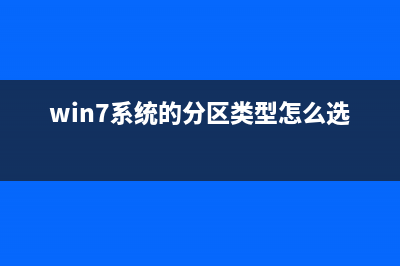 win7系统的分区类型怎么选